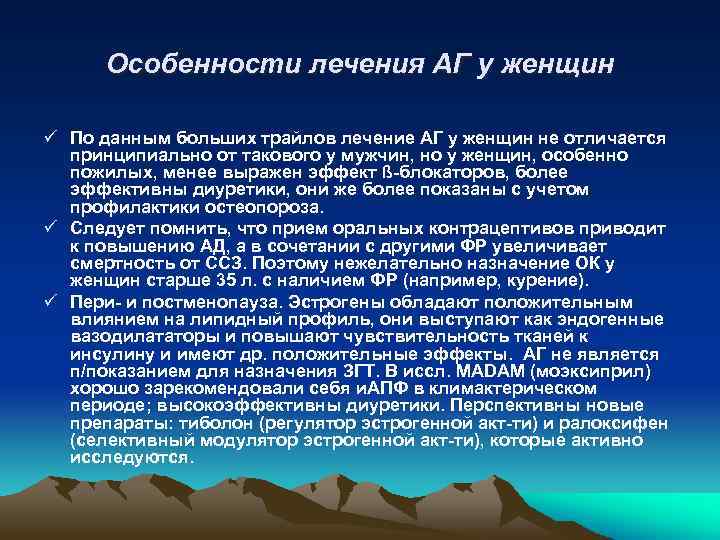 Особенности лечения АГ у женщин

✓ По данным больших трайлов лечение АГ у женщин не отличается принципиально от такового у мужчин, но у женщин, особенно пожилых, менее выражен эффект ß-блокаторов, более эффективны диуретики, они же более показаны с учетом профилактики остеопороза.

✓ Следует помнить, что прием оральных контрацептивов приводит к повышению АД, а в сочетании с другими ФР увеличивает смертность от ССЗ. Поэтому нежелательно назначение ОК у женщин старше 35 л. с наличием ФР (например, курение).

✓ Пери- и постменопауза. Эстрогены обладают положительным влиянием на липидный профиль, они выступают как эндогенные вазодилататоры и повышают чувствительность тканей к инсулину и имеют др. положительные эффекты. АГ не является п/показанием для назначения ЗГТ. В иссл. MADAM (моэксиприл) хорошо зарекомендовали себя иАПФ в климактерическом периоде; высокоэффективны диуретики. Перспективны новые препараты: тиболон (регулятор эстрогенной акт-ти) и ралоксифен (селективный модулятор эстрогенной акт-ти), которые активно исследуются.